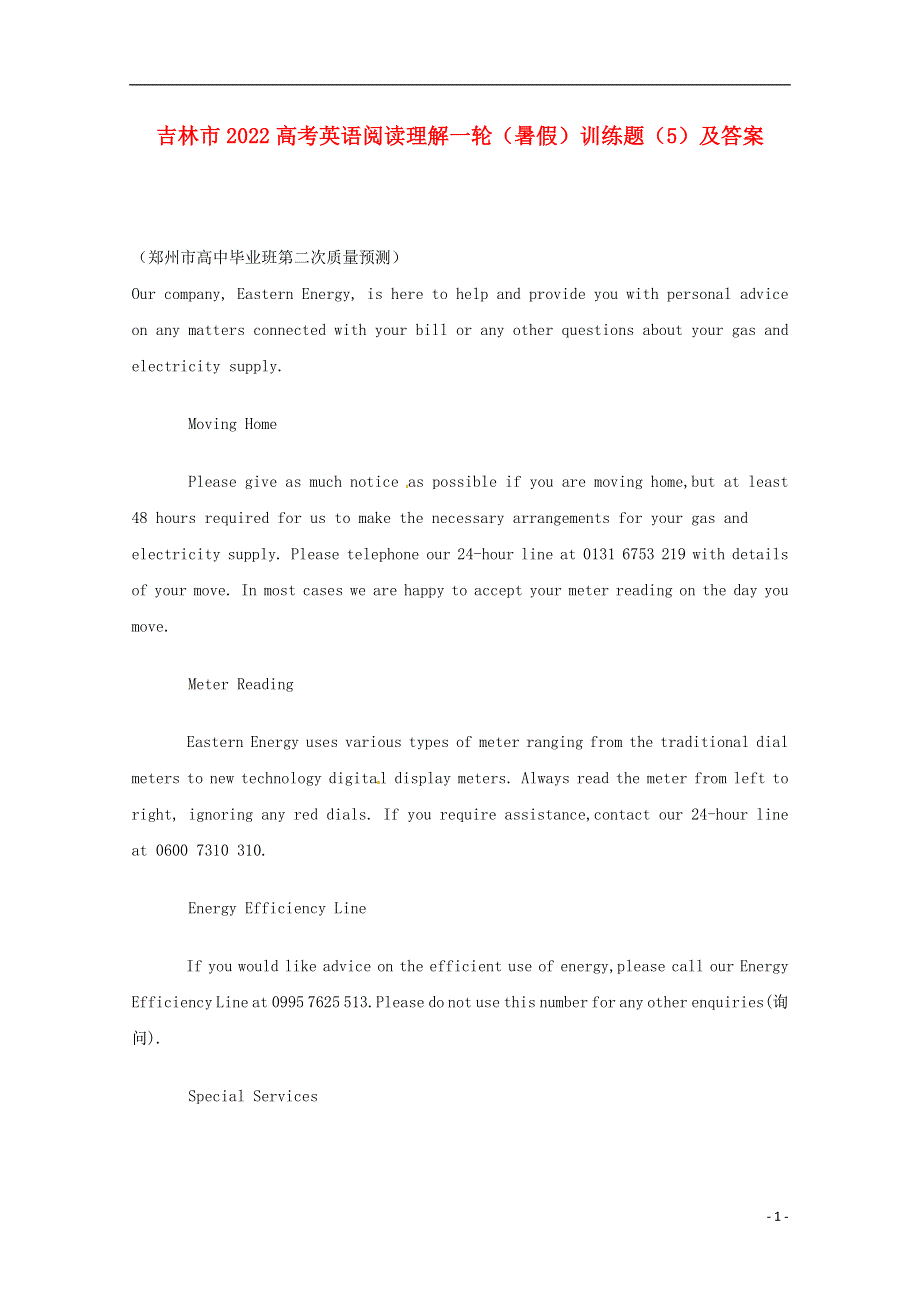 吉林市2022高考英语阅读理解一轮（暑假）训练题（5）及答案

（郑州市高中毕业班第二次质量预测）

Our company, Eastern Energy, is here to help and provide you with personal advice on any matters connected with your bill or any other questions about your gas and electricity supply.

Moving Home

Please give as much notice as possible if you are moving home,but at least 48 hours required for us to make the necessary arrangements for your gas and electricity supply. Please telephone our 24-hour line at 0131 6753 219 with details of your move. In most cases we are happy to accept your meter reading on the day you move.

Meter Reading

Eastern Energy uses various types of meter ranging from the traditional dial meters to new technology digital display meters. Always read the meter from left to right, ignoring any red dials. If you require assistance,contact our 24-hour line at 0600 7310 310.

Energy Efficiency Line

If you would like advice on the efficient use of energy,please call our Energy Efficiency Line at 0995 7625 513.Please do not use this number for any other enquiries(询问).

Special Services

- 1 -